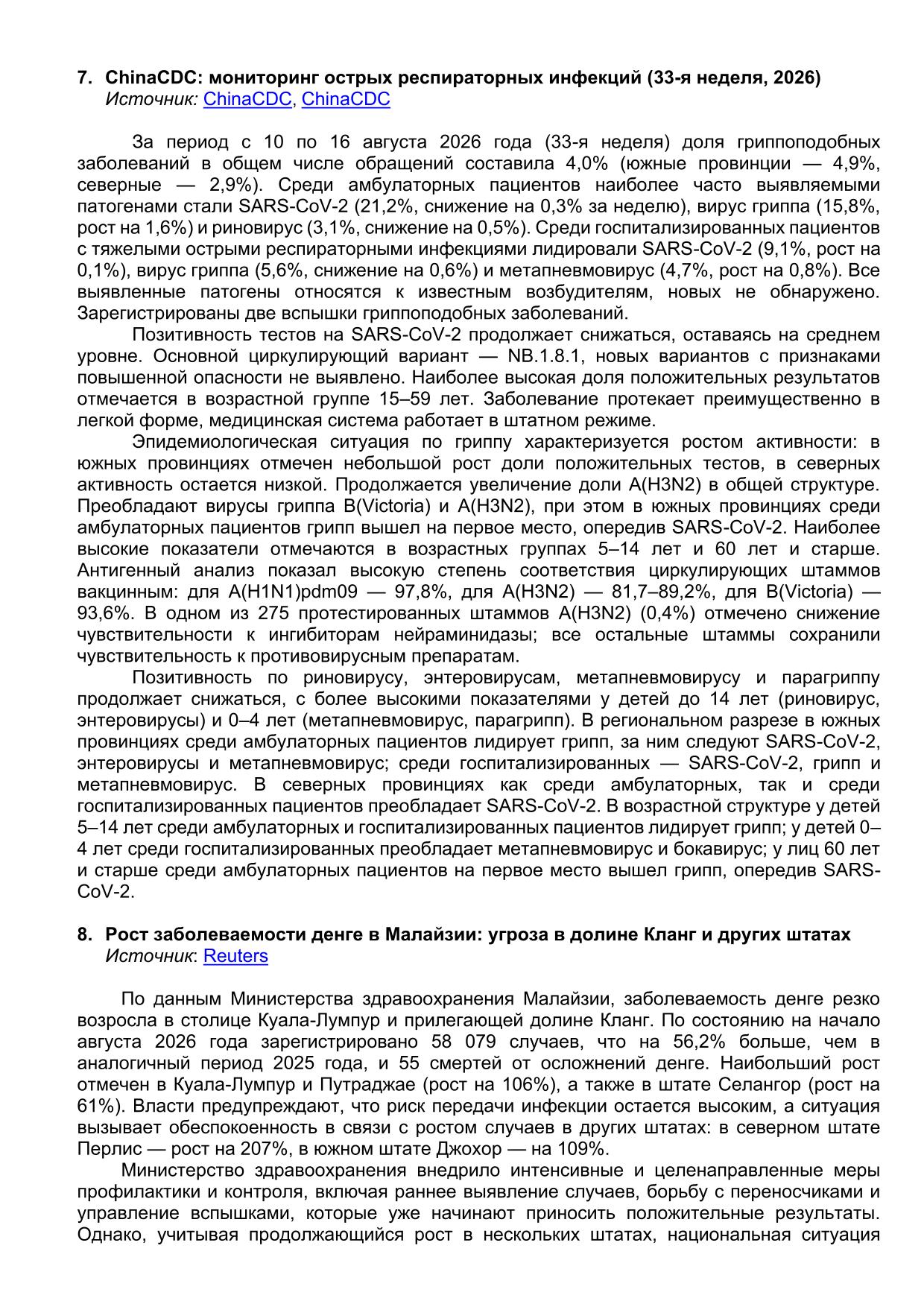 7. ChinaCDC: мониторинг острых респираторных инфекций (33-я неделя, 2026)
Источник: ChinaCDC, ChinaCDC

За период с 10 по 16 августа 2026 года (33-я неделя) доля гриппоподобных заболеваний в общем числе обращений составила 4,0% (южные провинции — 4,9%, северные — 2,9%). Среди амбулаторных пациентов наиболее часто выявляемыми патогенами стали SARS-CoV-2 (21,2%, снижение на 0,3% за неделю), вирус гриппа (15,8%, рост на 1,6%) и риновирус (3,1%, снижение на 0,5%). Среди госпитализированных пациентов с тяжелыми острыми респираторными инфекциями лидировали SARS-CoV-2 (9,1%, рост на 0,1%), вирус гриппа (5,6%, снижение на 0,6%) и метапневмовирус (4,7%, рост на 0,8%). Все выявленные патогены относятся к известным возбудителям, новых не обнаружено. Зарегистрированы две вспышки гриппоподобных заболеваний.

Позитивность тестов на SARS-CoV-2 продолжает снижаться, оставаясь на среднем уровне. Основной циркулирующий вариант — NB.1.8.1, новых вариантов с признаками повышенной опасности не выявлено. Наиболее высокая доля положительных результатов отмечается в возрастной группе 15–59 лет. Заболевание протекает преимущественно в легкой форме, медицинская система работает в штатном режиме.

Эпидемиологическая ситуация по гриппу характеризуется ростом активности: в южных провинциях отмечен небольшой рост доли положительных тестов, в северных активность остается низкой. Продолжается увеличение доли A(H3N2) в общей структуре. Преобладают вирусы гриппа B(Victoria) и A(H3N2), при этом в южных провинциях среди амбулаторных пациентов грипп вышел на первое место, опередив SARS-CoV-2. Наиболее высокие показатели отмечаются в возрастных группах 5–14 лет и 60 лет и старше. Антигенный анализ показал высокую степень соответствия циркулирующих штаммов вакцинным: для A(H1N1)pdm09 — 97,8%, для A(H3N2) — 81,7–89,2%, для B(Victoria) — 93,6%. В одном из 275 протестированных штаммов A(H3N2) (0,4%) отмечено снижение чувствительности к ингибиторам нейраминидазы; все остальные штаммы сохранили чувствительность к противовирусным препаратам.

Позитивность по риновирусу, энтеровирусам, метапневмовирусу и парагриппу продолжает снижаться, с более высокими показателями у детей до 14 лет (риновирус, энтеровирусы) и 0–4 лет (метапневмовирус, парагрипп). В региональном разрезе в южных провинциях среди амбулаторных пациентов лидирует грипп, за ним следуют SARS-CoV-2, энтеровирусы и метапневмовирус; среди госпитализированных — SARS-CoV-2, грипп и метапневмовирус. В северных провинциях как среди амбулаторных, так и среди госпитализированных пациентов преобладает SARS-CoV-2. В возрастной структуре у детей 5–14 лет среди амбулаторных и госпитализированных пациентов лидирует грипп; у детей 0–4 лет среди госпитализированных преобладает метапневмовирус и бокавирус; у лиц 60 лет и старше среди амбулаторных пациентов на первое место вышел грипп, опередив SARS-CoV-2.

8. Рост заболеваемости денге в Малайзии: угроза в долине Кланг и других штатах
Источник: Reuters

По данным Министерства здравоохранения Малайзии, заболеваемость денге резко возросла в столице Куала-Лумпур и прилегающей долине Кланг. По состоянию на начало августа 2026 года зарегистрировано 58 079 случаев, что на 56,2% больше, чем в аналогичный период 2025 года, и 55 смертей от осложнений денге. Наибольший рост отмечен в Куала-Лумпур и Путраджае (рост на 106%), а также в штате Селангор (рост на 61%). Власти предупреждают, что риск передачи инфекции остается высоким, а ситуация вызывает обеспокоенность в связи с ростом случаев в других штатах: в северном штате Перлис — рост на 207%, в южном штате Джохор — на 109%.

Министерство здравоохранения внедрило интенсивные и целенаправленные меры профилактики и контроля, включая раннее выявление случаев, борьбу с переносчиками и управление вспышками, которые уже начинают приносить положительные результаты. Однако, учитывая продолжающийся рост в нескольких штатах, национальная ситуация